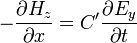 $-\frac{\partial H_z}{\partial x} = C' \frac{\partial E_y}{\partial t}$